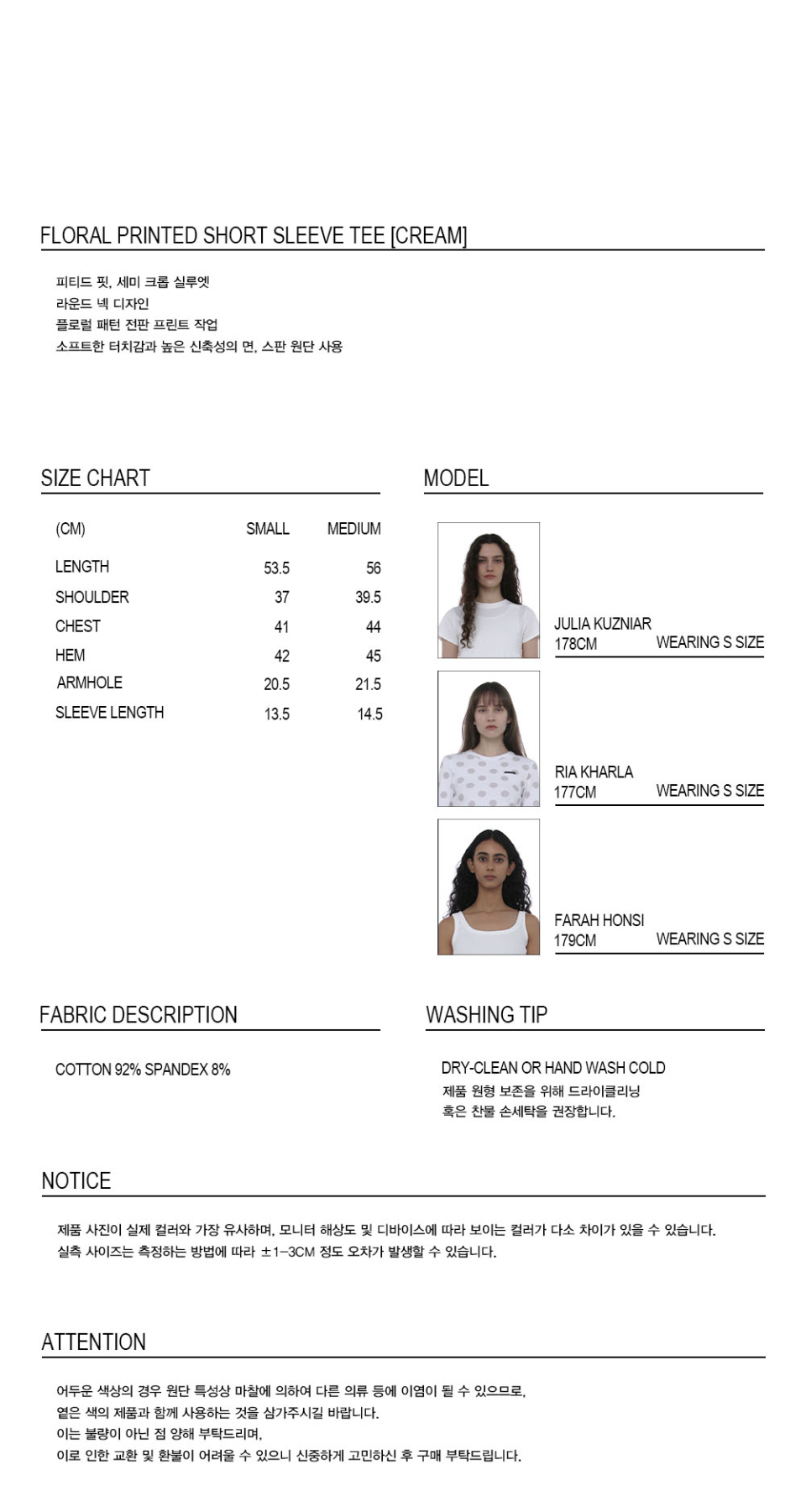 FLORAL PRINTED SHORT SLEEVE TEE [CREAM]

피티드 핏, 세미 크롭 실루엣
라운드 넥 디자인
플로럴 패턴 전판 프린트 작업
소프트한 터치감과 높은 신축성의 면, 스판 원단 사용

SIZE CHART

| (CM) | SMALL | MEDIUM |
|---|---|---|
| LENGTH | 53.5 | 56 |
| SHOULDER | 37 | 39.5 |
| CHEST | 41 | 44 |
| HEM | 42 | 45 |
| ARMHOLE | 20.5 | 21.5 |
| SLEEVE LENGTH | 13.5 | 14.5 |

MODEL

JULIA KUZNIAR
178CM WEARING S SIZE

RIA KHARLA
177CM WEARING S SIZE

FARAH HONSI
179CM WEARING S SIZE

FABRIC DESCRIPTION

COTTON 92% SPANDEX 8%

WASHING TIP

DRY-CLEAN OR HAND WASH COLD
제품 원형 보존을 위해 드라이클리닝
혹은 찬물 손세탁을 권장합니다.

NOTICE

제품 사진이 실제 컬러와 가장 유사하며, 모니터 해상도 및 디바이스에 따라 보이는 컬러가 다소 차이가 있을 수 있습니다.
실측 사이즈는 측정하는 방법에 따라 ±1-3CM 정도 오차가 발생할 수 있습니다.

ATTENTION

어두운 색상의 경우 원단 특성상 마찰에 의하여 다른 의류 등에 이염이 될 수 있으므로,
옅은 색의 제품과 함께 사용하는 것을 삼가주시길 바랍니다.
이는 불량이 아닌 점 양해 부탁드리며,
이로 인한 교환 및 환불이 어려울 수 있으니 신중하게 고민하신 후 구매 부탁드립니다.